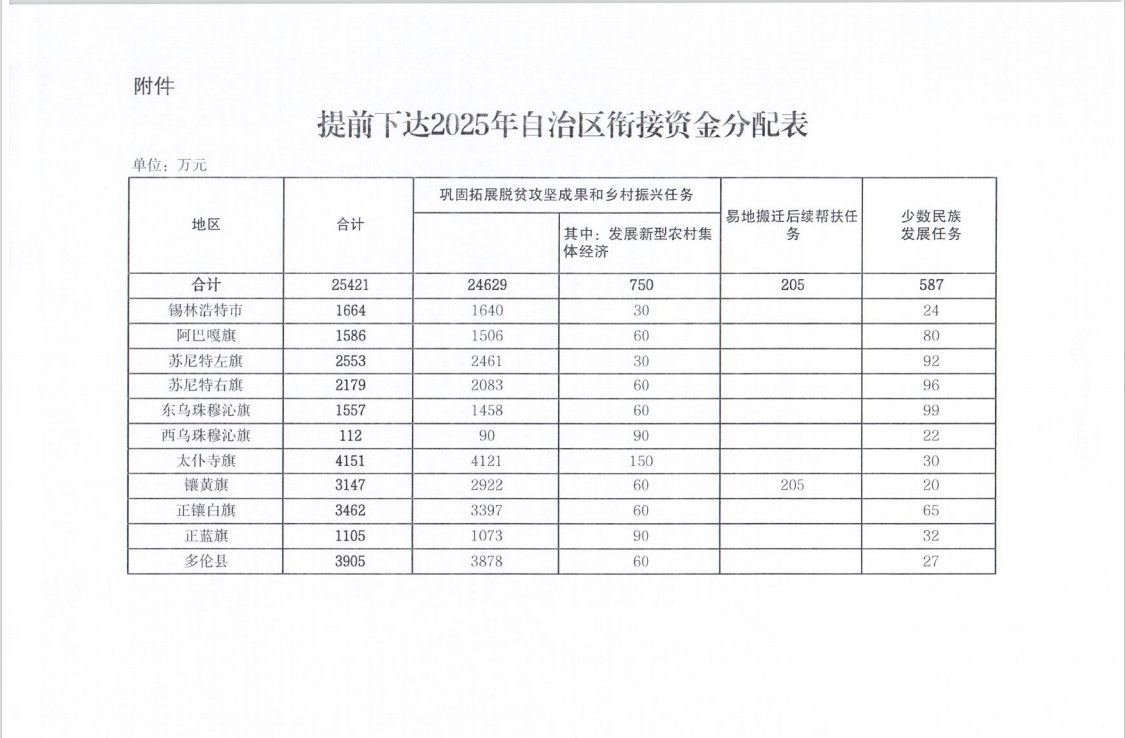 附件

提前下达2025年自治区衔接资金分配表

单位：万元

| 地区 | 合计 | 巩固拓展脱贫攻坚成果和乡村振兴任务 | 其中：发展新型农村集体经济 | 易地搬迁后续帮扶任务 | 少数民族发展任务 |
|---|---|---|---|---|---|
| 合计 | 25421 | 24629 | 750 | 205 | 587 |
| 锡林浩特市 | 1664 | 1640 | 30 | | 24 |
| 阿巴嘎旗 | 1586 | 1506 | 60 | | 80 |
| 苏尼特左旗 | 2553 | 2461 | 30 | | 92 |
| 苏尼特右旗 | 2179 | 2083 | 60 | | 96 |
| 东乌珠穆沁旗 | 1557 | 1458 | 60 | | 99 |
| 西乌珠穆沁旗 | 112 | 90 | 90 | | 22 |
| 太仆寺旗 | 4151 | 4121 | 150 | | 30 |
| 镶黄旗 | 3147 | 2922 | 60 | 205 | 20 |
| 正镶白旗 | 3462 | 3397 | 60 | | 65 |
| 正蓝旗 | 1105 | 1073 | 90 | | 32 |
| 多伦县 | 3905 | 3878 | 60 | | 27 |